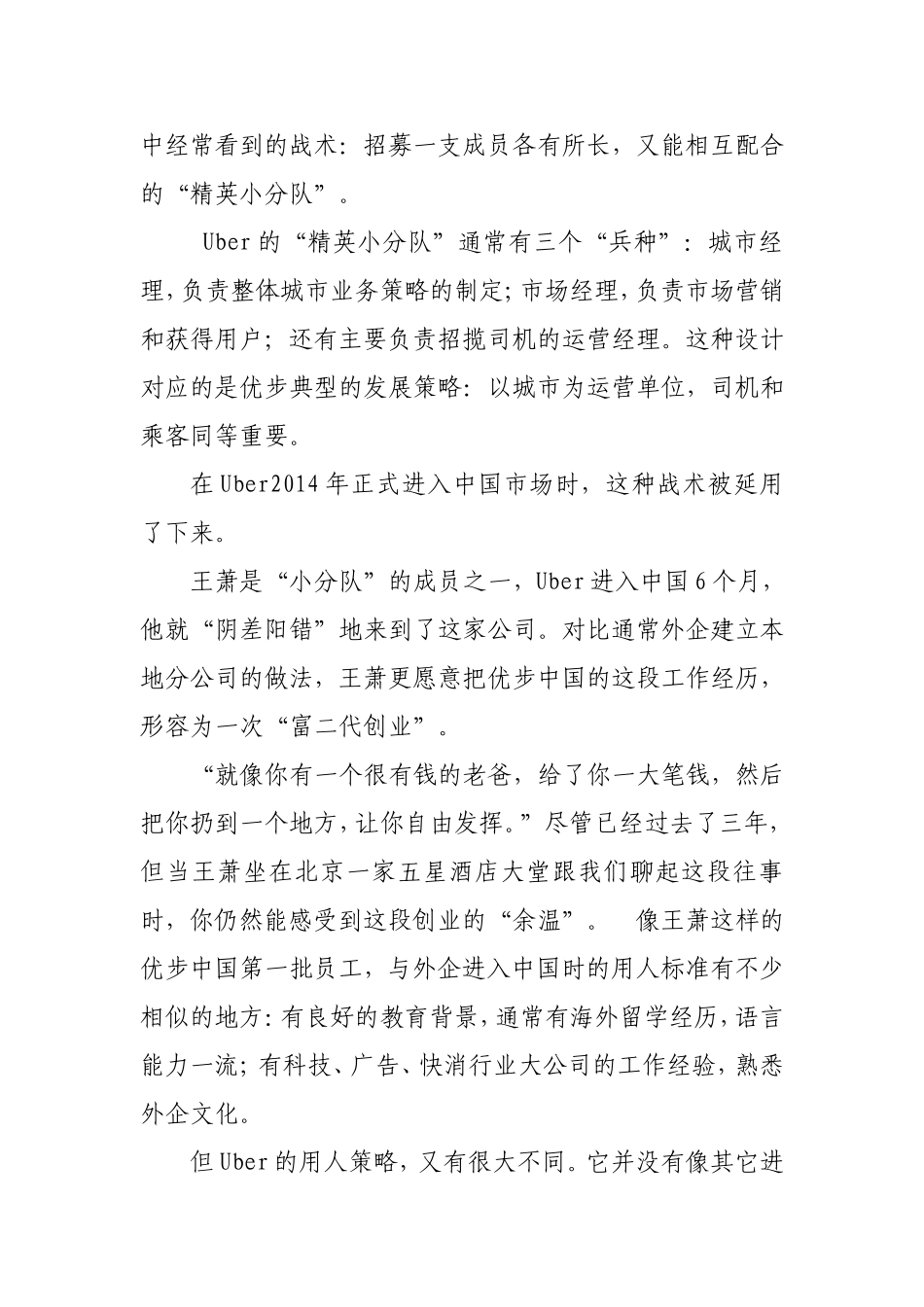 中经常看到的战术：招募一支成员各有所长，又能相互配合的“精英小分队”。

Uber的“精英小分队”通常有三个“兵种”：城市经理，负责整体城市业务策略的制定；市场经理，负责市场营销和获得用户；还有主要负责招揽司机的运营经理。这种设计对应的是优步典型的发展策略：以城市为运营单位，司机和乘客同等重要。

在Uber2014年正式进入中国市场时，这种战术被延用了下来。

王萧是“小分队”的成员之一，Uber进入中国6个月，他就“阴差阳错”地来到了这家公司。对比通常外企建立本地分公司的做法，王萧更愿意把优步中国的这段工作经历，形容为一次“富二代创业”。

“就像你有一个很有钱的老爸，给了你一大笔钱，然后把你扔到一个地方，让你自由发挥。”尽管已经过去了三年，但当王萧坐在北京一家五星酒店大堂跟我们聊起这段往事时，你仍然能感受到这段创业的“余温”。 像王萧这样的优步中国第一批员工，与外企进入中国时的用人标准有不少相似的地方：有良好的教育背景，通常有海外留学经历，语言能力一流；有科技、广告、快消行业大公司的工作经验，熟悉外企文化。

但Uber的用人策略，又有很大不同。它并没有像其它进